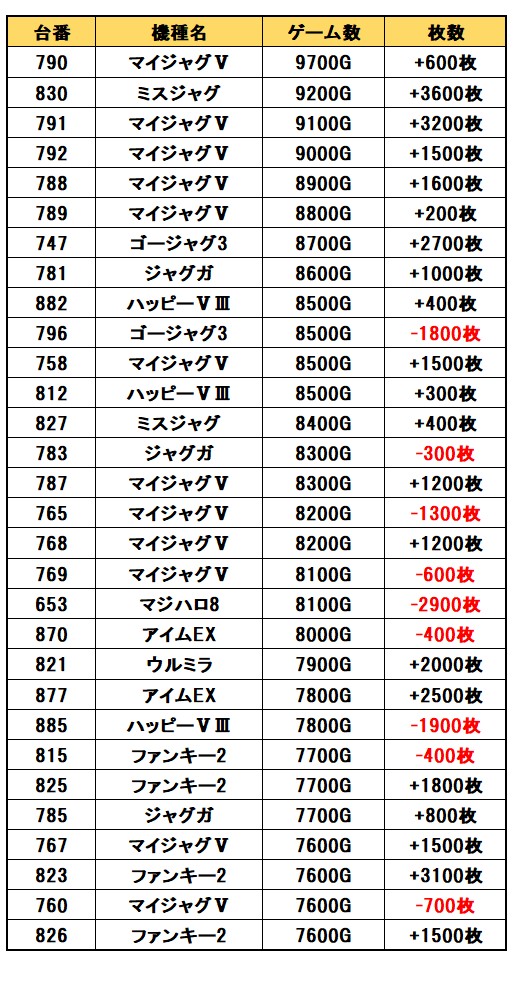 | 台番 | 機種名 | ゲーム数 | 枚数 |
|---|---|---|---|
| 790 | マイジャグＶ | 9700G | +600枚 |
| 830 | ミスジャグ | 9200G | +3600枚 |
| 791 | マイジャグＶ | 9100G | +3200枚 |
| 792 | マイジャグＶ | 9000G | +1500枚 |
| 788 | マイジャグＶ | 8900G | +1600枚 |
| 789 | マイジャグＶ | 8800G | +200枚 |
| 747 | ゴージャグ3 | 8700G | +2700枚 |
| 781 | ジャグガ | 8600G | +1000枚 |
| 882 | ハッピーＶⅢ | 8500G | +400枚 |
| 796 | ゴージャグ3 | 8500G | -1800枚 |
| 758 | マイジャグＶ | 8500G | +1500枚 |
| 812 | ハッピーＶⅢ | 8500G | +300枚 |
| 827 | ミスジャグ | 8400G | +400枚 |
| 783 | ジャグガ | 8300G | -300枚 |
| 787 | マイジャグＶ | 8300G | +1200枚 |
| 765 | マイジャグＶ | 8200G | -1300枚 |
| 768 | マイジャグＶ | 8200G | +1200枚 |
| 769 | マイジャグＶ | 8100G | -600枚 |
| 653 | マジハロ8 | 8100G | -2900枚 |
| 870 | アイムEX | 8000G | -400枚 |
| 821 | ウルミラ | 7900G | +2000枚 |
| 877 | アイムEX | 7800G | +2500枚 |
| 885 | ハッピーＶⅢ | 7800G | -1900枚 |
| 815 | ファンキー2 | 7700G | -400枚 |
| 825 | ファンキー2 | 7700G | +1800枚 |
| 785 | ジャグガ | 7700G | +800枚 |
| 767 | マイジャグＶ | 7600G | +1500枚 |
| 823 | ファンキー2 | 7600G | +3100枚 |
| 760 | マイジャグＶ | 7600G | -700枚 |
| 826 | ファンキー2 | 7600G | +1500枚 |